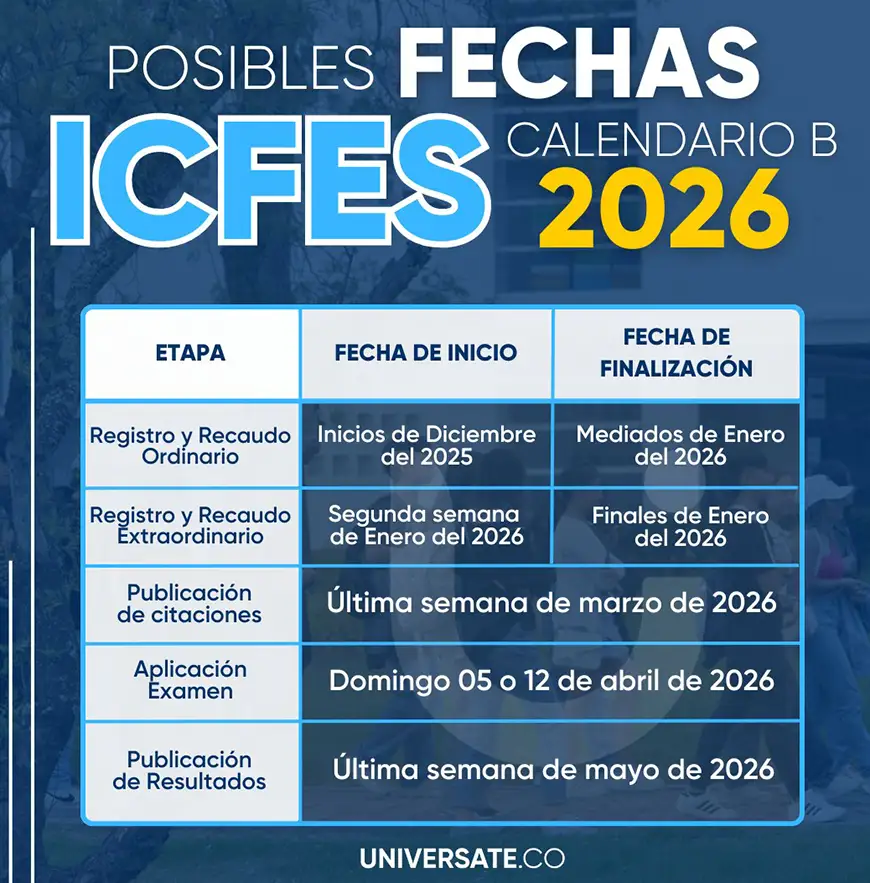 POSIBLES FECHAS
ICFES CALENDARIO B
2026

| ETAPA | FECHA DE INICIO | FECHA DE FINALIZACIÓN |
|---|---|---|
| Registro y Recaudo Ordinario | Inicios de Diciembre del 2025 | Mediados de Enero del 2026 |
| Registro y Recaudo Extraordinario | Segunda semana de Enero del 2026 | Finales de Enero del 2026 |
| Publicación de citaciones | Última semana de marzo de 2026 | |
| Aplicación Examen | Domingo 05 o 12 de abril de 2026 | |
| Publicación de Resultados | Última semana de mayo de 2026 | |

UNIVERSATE.CO